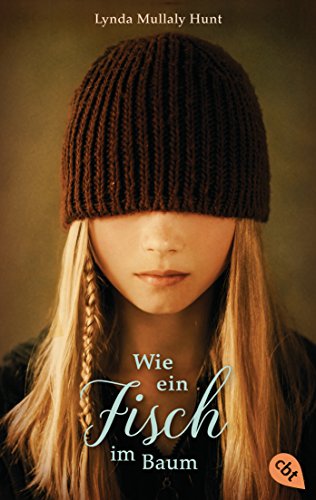 Lynda Mullaly Hunt

Wie ein Fisch im Baum

cbt